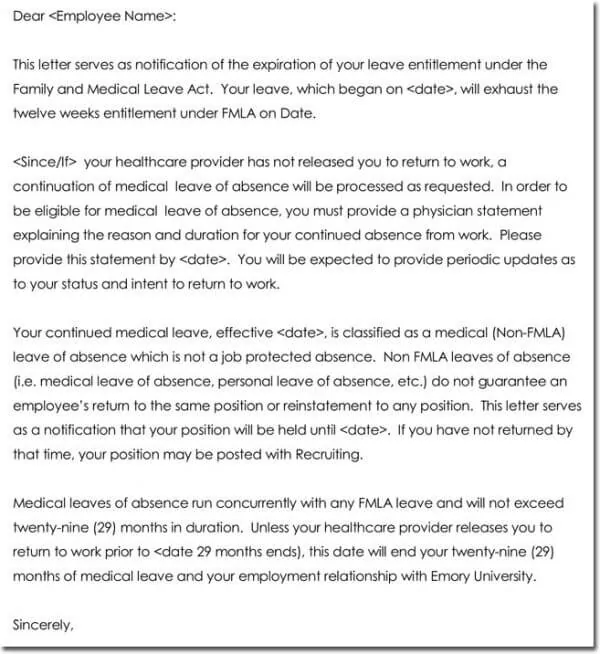 Dear <Employee Name>:

This letter serves as notification of the expiration of your leave entitlement under the Family and Medical Leave Act. Your leave, which began on <date>, will exhaust the twelve weeks entitlement under FMLA on Date.

<Since/If> your healthcare provider has not released you to return to work, a continuation of medical leave of absence will be processed as requested. In order to be eligible for medical leave of absence, you must provide a physician statement explaining the reason and duration for your continued absence from work. Please provide this statement by <date>. You will be expected to provide periodic updates as to your status and intent to return to work.

Your continued medical leave, effective <date>, is classified as a medical (Non-FMLA) leave of absence which is not a job protected absence. Non FMLA leaves of absence (i.e. medical leave of absence, personal leave of absence, etc.) do not guarantee an employee's return to the same position or reinstatement to any position. This letter serves as a notification that your position will be held until <date>. If you have not returned by that time, your position may be posted with Recruiting.

Medical leaves of absence run concurrently with any FMLA leave and will not exceed twenty-nine (29) months in duration. Unless your healthcare provider releases you to return to work prior to <date 29 months ends), this date will end your twenty-nine (29) months of medical leave and your employment relationship with Emory University.

Sincerely,